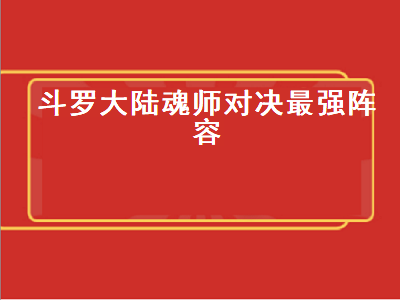 斗罗大陆魂师对决最强阵容